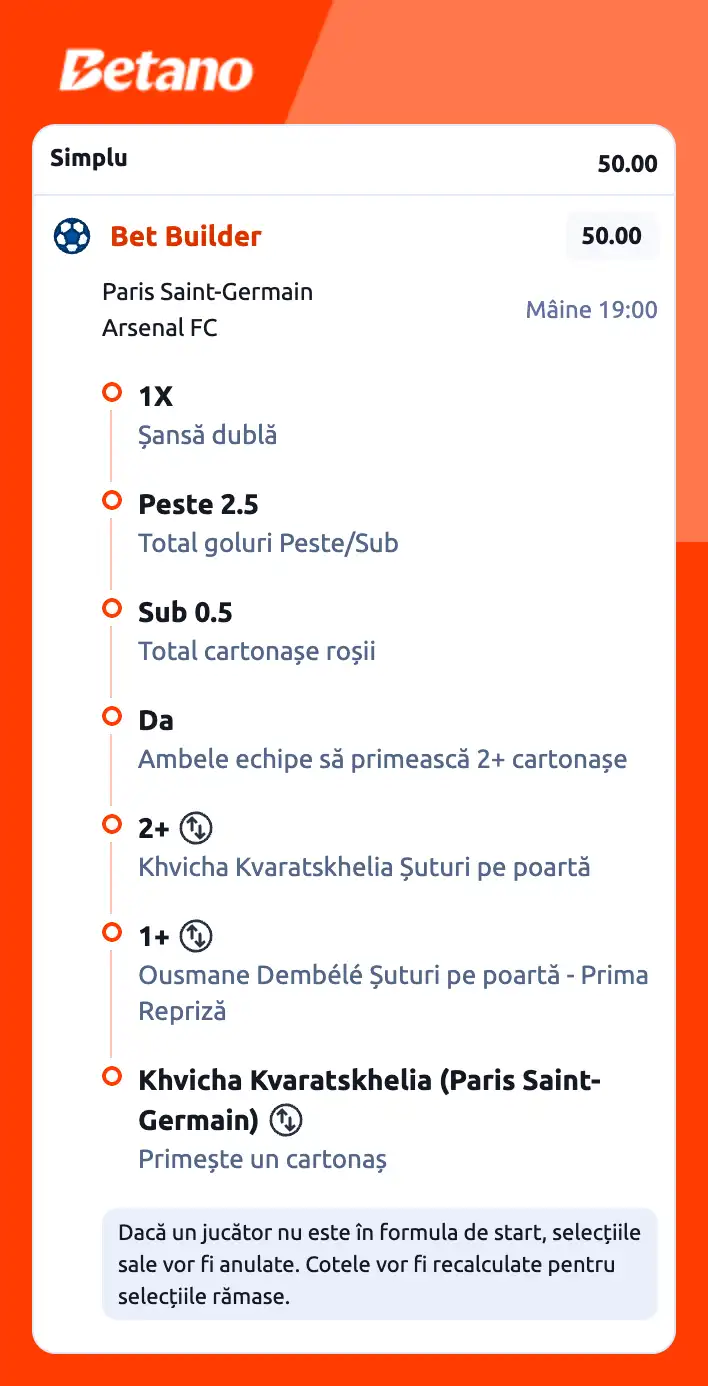 Betano

Simplu 50.00

Bet Builder 50.00

Paris Saint-Germain
Arsenal FC
Mâine 19:00

1X
Șansă dublă

Peste 2.5
Total goluri Peste/Sub

Sub 0.5
Total cartonașe roșii

Da
Ambele echipe să primească 2+ cartonașe

2+
Khvicha Kvaratskhelia Șuturi pe poartă

1+
Ousmane Dembélé Șuturi pe poartă - Prima Repriză

Khvicha Kvaratskhelia (Paris Saint-Germain)
Primește un cartonaș

Dacă un jucător nu este în formula de start, selecțiile sale vor fi anulate. Cotele vor fi recalculate pentru selecțiile rămase.